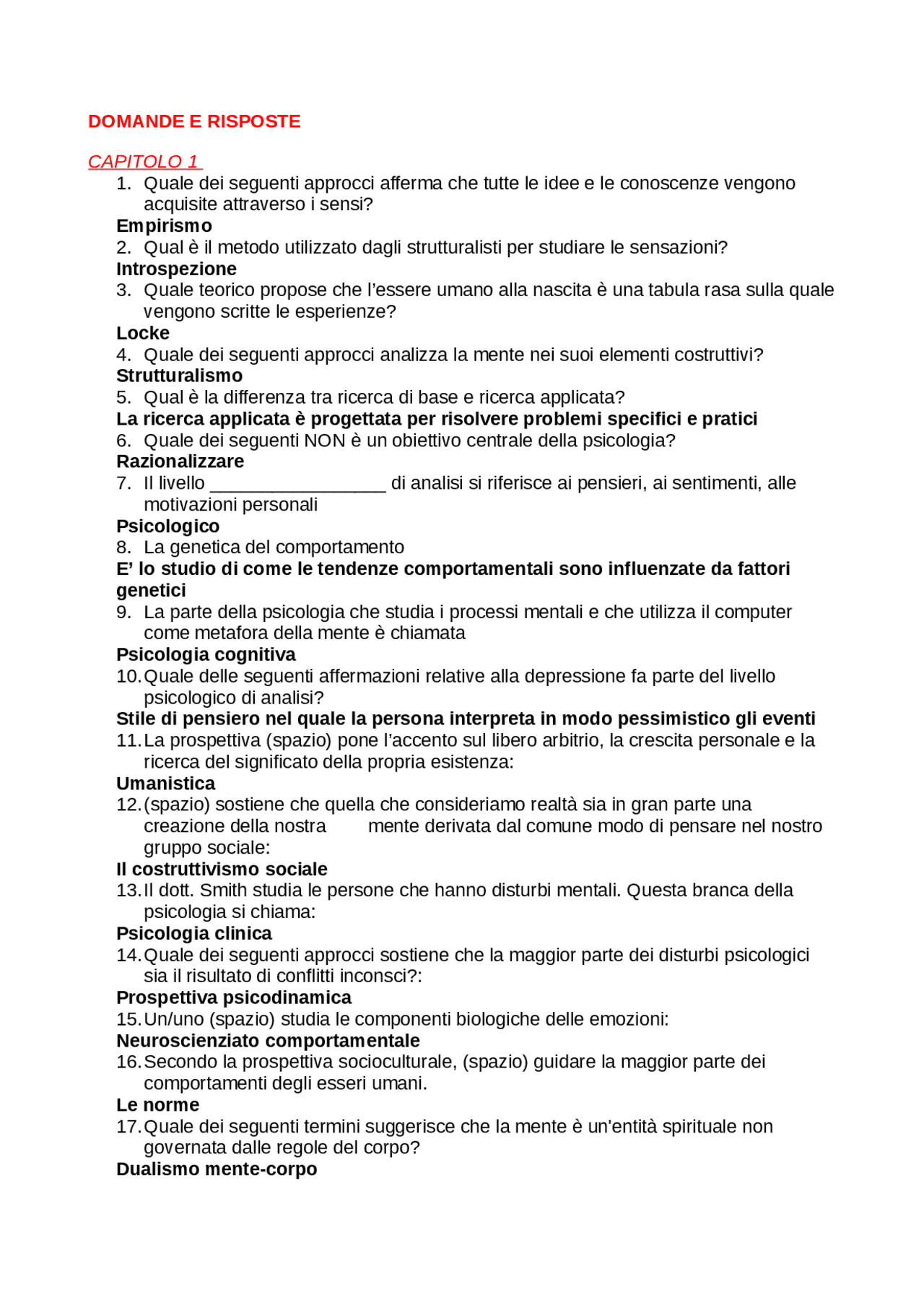 DOMANDE E RISPOSTE

CAPITOLO 1

1. Quale dei seguenti approcci afferma che tutte le idee e le conoscenze vengono acquisite attraverso i sensi?
Empirismo
2. Qual è il metodo utilizzato dagli strutturalisti per studiare le sensazioni?
Introspezione
3. Quale teorico propose che l'essere umano alla nascita è una tabula rasa sulla quale vengono scritte le esperienze?
Locke
4. Quale dei seguenti approcci analizza la mente nei suoi elementi costruttivi?
Strutturalismo
5. Qual è la differenza tra ricerca di base e ricerca applicata?
La ricerca applicata è progettata per risolvere problemi specifici e pratici
6. Quale dei seguenti NON è un obiettivo centrale della psicologia?
Razionalizzare
7. Il livello ____ di analisi si riferisce ai pensieri, ai sentimenti, alle motivazioni personali
Psicologico
8. La genetica del comportamento
E' lo studio di come le tendenze comportamentali sono influenzate da fattori genetici
9. La parte della psicologia che studia i processi mentali e che utilizza il computer come metafora della mente è chiamata
Psicologia cognitiva
10. Quale delle seguenti affermazioni relative alla depressione fa parte del livello psicologico di analisi?
Stile di pensiero nel quale la persona interpreta in modo pessimistico gli eventi
11. La prospettiva (spazio) pone l'accento sul libero arbitrio, la crescita personale e la ricerca del significato della propria esistenza:
Umanistica
12. (spazio) sostiene che quella che consideriamo realtà sia in gran parte una creazione della nostra mente derivata dal comune modo di pensare nel nostro gruppo sociale:
Il costruttivismo sociale
13. Il dott. Smith studia le persone che hanno disturbi mentali. Questa branca della psicologia si chiama:
Psicologia clinica
14. Quale dei seguenti approcci sostiene che la maggior parte dei disturbi psicologici sia il risultato di conflitti inconsci?:
Prospettiva psicodinamica
15. Un/uno (spazio) studia le componenti biologiche delle emozioni:
Neuroscienziato comportamentale
16. Secondo la prospettiva socioculturale, (spazio) guidare la maggior parte dei comportamenti degli esseri umani.
Le norme
17. Quale dei seguenti termini suggerisce che la mente è un'entità spirituale non governata dalle regole del corpo?
Dualismo mente-corpo